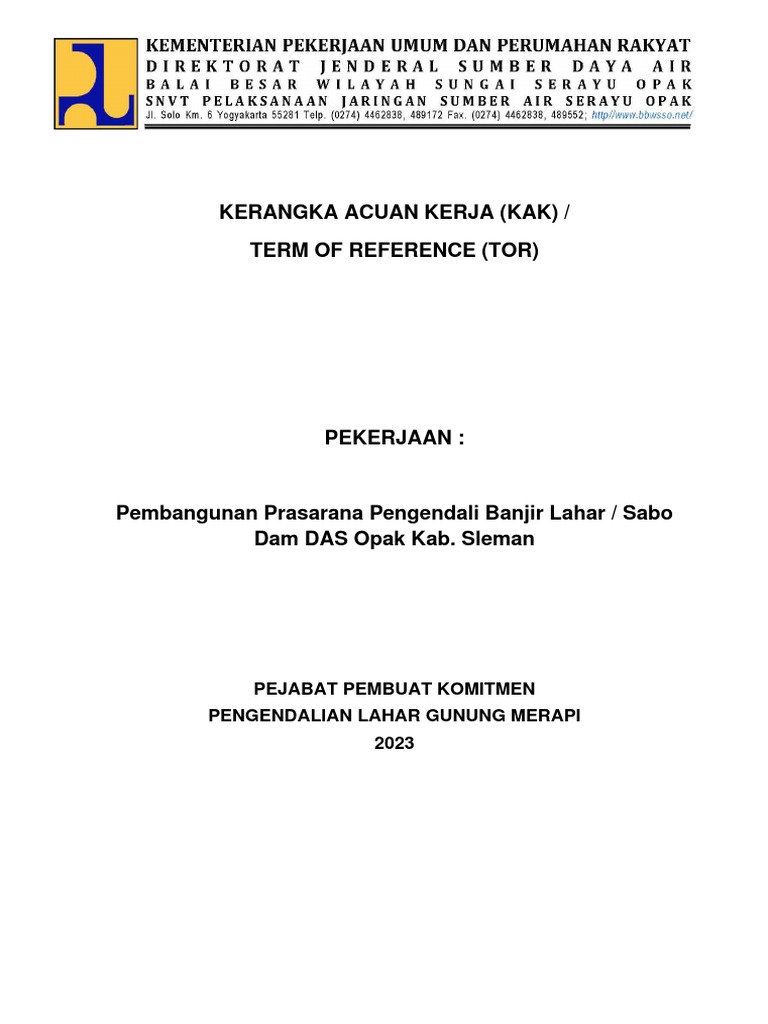 KEMENTERIAN PEKERJAAN UMUM DAN PERUMAHAN RAKYAT
DIREKTORAT JENDERAL SUMBER DAYA AIR
BALAI BESAR WILAYAH SUNGAI SERAYU OPAK
SNVT PELAKSANAAN JARINGAN SUMBER AIR SERAYU OPAK
Jl. Solo Km. 6 Yogyakarta 55281 Telp. (0274) 4462838, 489172 Fax. (0274) 4462838, 489552; http://www.bbwsso.net/

KERANGKA ACUAN KERJA (KAK) /
TERM OF REFERENCE (TOR)

PEKERJAAN :

Pembangunan Prasarana Pengendali Banjir Lahar / Sabo Dam DAS Opak Kab. Sleman

PEJABAT PEMBUAT KOMITMEN
PENGENDALIAN LAHAR GUNUNG MERAPI
2023